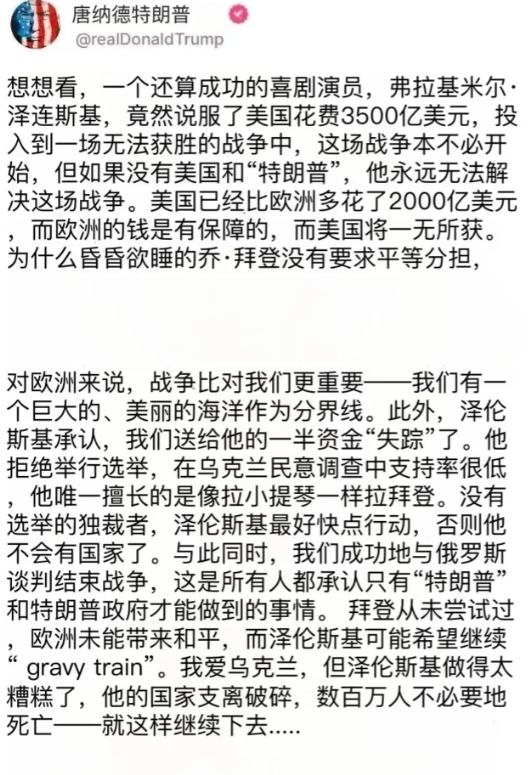 唐纳德特朗普
@realDonaldTrump

想想看，一个还算成功的喜剧演员，弗拉基米尔·泽连斯基，竟然说服了美国花费3500亿美元，投入到一场无法获胜的战争中，这场战争本不必开始，但如果没有美国和“特朗普”，他永远无法解决这场战争。美国已经比欧洲多花了2000亿美元，而欧洲的钱是有保障的，而美国将一无所获。为什么昏昏欲睡的乔·拜登没有要求平等分担，

对欧洲来说，战争比对我们更重要——我们有一个巨大的、美丽的海洋作为分界线。此外，泽伦斯基承认，我们送给他的一半资金“失踪”了。他拒绝举行选举，在乌克兰民意调查中支持率很低，他唯一擅长的是像拉小提琴一样拉拜登。没有选举的独裁者，泽伦斯基最好快点行动，否则他不会有国家了。与此同时，我们成功地与俄罗斯谈判结束战争，这是所有人都承认只有“特朗普”和特朗普政府才能做到的事情。 拜登从未尝试过，欧洲未能带来和平，而泽伦斯基可能希望继续“ gravy train”。我爱乌克兰，但泽伦斯基做得太糟糕了，他的国家支离破碎，数百万人不必要地死亡——就这样继续下去.....